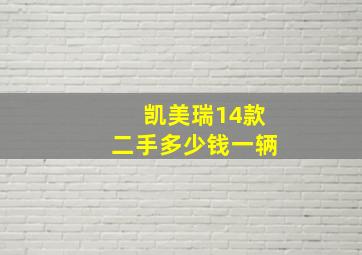 凯美瑞14款
二手多少钱一辆